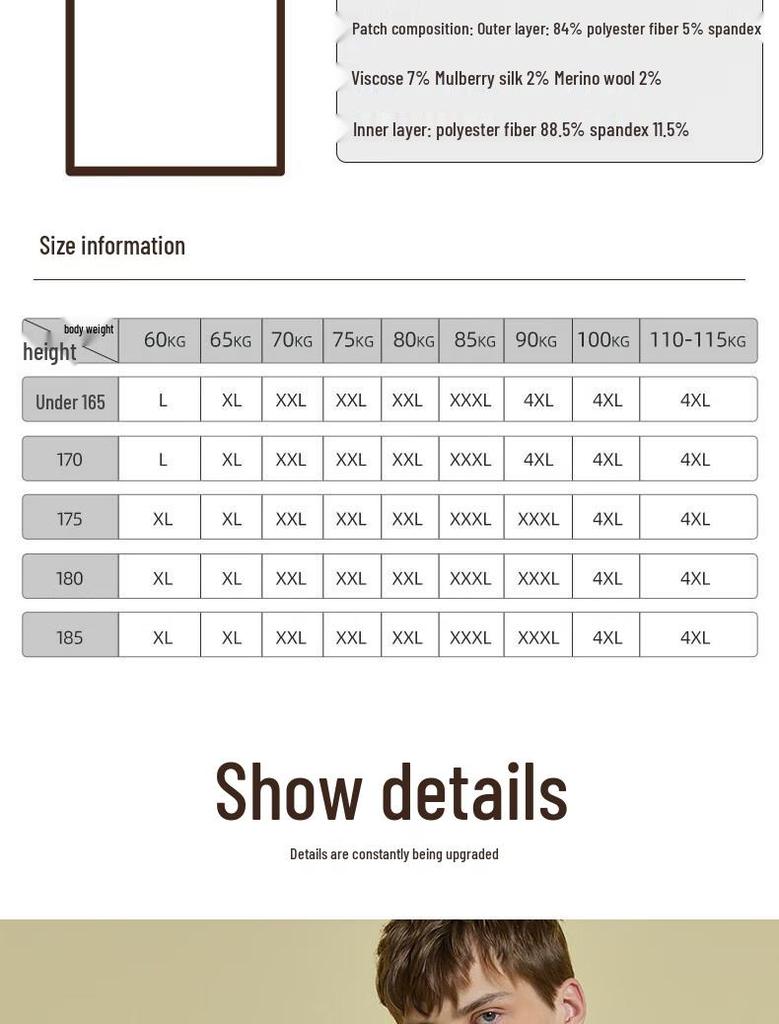 Patch composition: Outer layer: 84% polyester fiber 5% spandex

Viscose 7% Mulberry silk 2% Merino wool 2%

Inner layer: polyester fiber 88.5% spandex 11.5%

Size information

| body weight / height | 60KG | 65KG | 70KG | 75KG | 80KG | 85KG | 90KG | 100KG | 110-115KG |
|---|---|---|---|---|---|---|---|---|---|
| Under 165 | L | XL | XXL | XXL | XXL | XXXL | 4XL | 4XL | 4XL |
| 170 | L | XL | XXL | XXL | XXL | XXXL | 4XL | 4XL | 4XL |
| 175 | XL | XL | XXL | XXL | XXL | XXXL | XXXL | 4XL | 4XL |
| 180 | XL | XL | XXL | XXL | XXL | XXXL | XXXL | 4XL | 4XL |
| 185 | XL | XL | XXL | XXL | XXL | XXXL | XXXL | 4XL | 4XL |

Show details

Details are constantly being upgraded